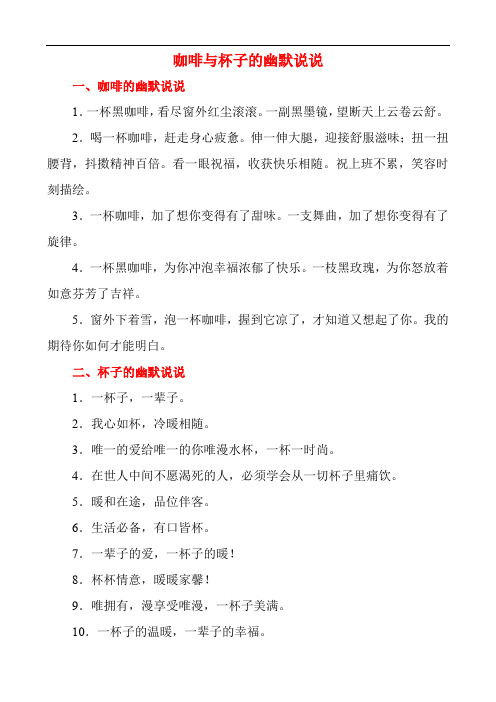 咖啡与杯子的幽默说说

一、咖啡的幽默说说

1．一杯黑咖啡，看尽窗外红尘滚滚。一副黑墨镜，望断天上云卷云舒。

2．喝一杯咖啡，赶走身心疲惫。伸一伸大腿，迎接舒服滋味；扭一扭腰背，抖擞精神百倍。看一眼祝福，收获快乐相随。祝上班不累，笑容时刻描绘。

3．一杯咖啡，加了想你变得有了甜味。一支舞曲，加了想你变得有了旋律。

4．一杯黑咖啡，为你冲泡幸福浓郁了快乐。一枝黑玫瑰，为你怒放着如意芬芳了吉祥。

5．窗外下着雪，泡一杯咖啡，握到它凉了，才知道又想起了你。我的期待你如何才能明白。

二、杯子的幽默说说

1．一杯子，一辈子。

2．我心如杯，冷暖相随。

3．唯一的爱给唯一的你唯漫水杯，一杯一时尚。

4．在世人中间不愿渴死的人，必须学会从一切杯子里痛饮。

5．暖和在途，品位伴客。

6．生活必备，有口皆杯。

7．一辈子的爱，一杯子的暖！

8．杯杯情意，暖暖家馨！

9．唯拥有，漫享受唯漫，一杯子美满。

10．一杯子的温暖，一辈子的幸福。